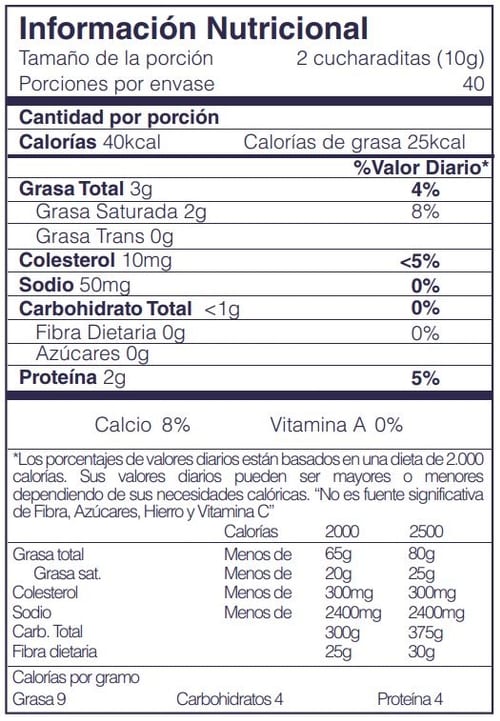 Información Nutricional
Tamaño de la porción 2 cucharaditas (10g)
Porciones por envase 40

Cantidad por porción
Calorías 40kcal Calorías de grasa 25kcal

%Valor Diario*
Grasa Total 3g 4%
Grasa Saturada 2g 8%
Grasa Trans 0g
Colesterol 10mg <5%
Sodio 50mg 0%
Carbohidrato Total <1g 0%
Fibra Dietaria 0g 0%
Azúcares 0g
Proteína 2g 5%

Calcio 8% Vitamina A 0%

*Los porcentajes de valores diarios están basados en una dieta de 2.000 calorías. Sus valores diarios pueden ser mayores o menores dependiendo de sus necesidades calóricas. "No es fuente significativa de Fibra, Azúcares, Hierro y Vitamina C"

| | Calorías | 2000 | 2500 |
|---|---|---|---|
| Grasa total | Menos de | 65g | 80g |
| Grasa sat. | Menos de | 20g | 25g |
| Colesterol | Menos de | 300mg | 300mg |
| Sodio | Menos de | 2400mg | 2400mg |
| Carb. Total | | 300g | 375g |
| Fibra dietaria | | 25g | 30g |

Calorías por gramo
Grasa 9 Carbohidratos 4 Proteína 4